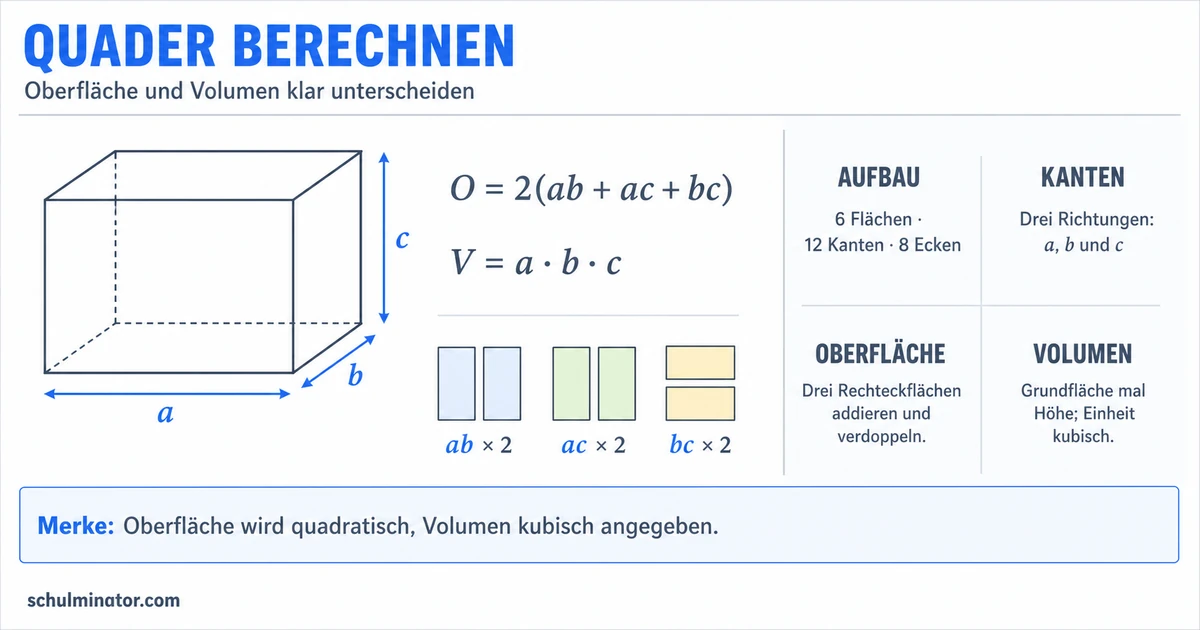 QUADER BERECHNEN

Oberfläche und Volumen klar unterscheiden

$c$

$b$

$a$

$O = 2(ab + ac + bc)$

$V = a \cdot b \cdot c$

$ab \times 2$ $ac \times 2$ $bc \times 2$

AUFBAU

6 Flächen · 12 Kanten · 8 Ecken

KANTEN

Drei Richtungen: $a$, $b$ und $c$

OBERFLÄCHE

Drei Rechteckflächen addieren und verdoppeln.

VOLUMEN

Grundfläche mal Höhe; Einheit kubisch.

Merke: Oberfläche wird quadratisch, Volumen kubisch angegeben.

schulminator.com